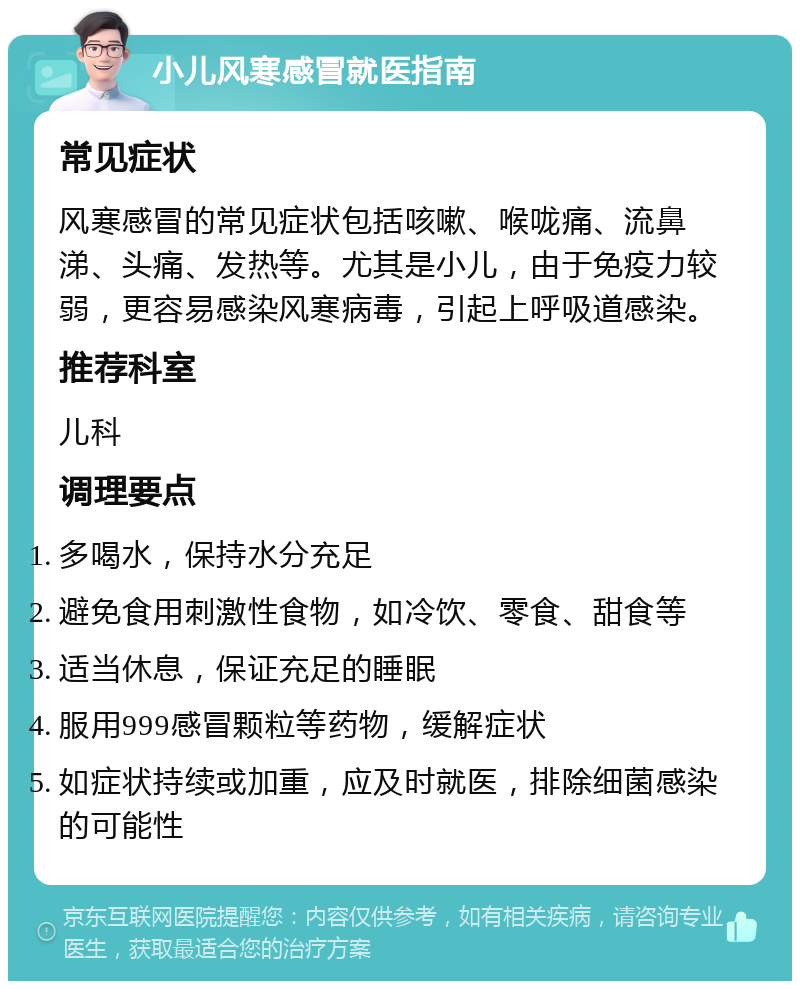 小儿风寒感冒就医指南

常见症状

风寒感冒的常见症状包括咳嗽、喉咙痛、流鼻涕、头痛、发热等。尤其是小儿，由于免疫力较弱，更容易感染风寒病毒，引起上呼吸道感染。

推荐科室

儿科

调理要点

1. 多喝水，保持水分充足
2. 避免食用刺激性食物，如冷饮、零食、甜食等
3. 适当休息，保证充足的睡眠
4. 服用999感冒颗粒等药物，缓解症状
5. 如症状持续或加重，应及时就医，排除细菌感染的可能性

京东互联网医院提醒您：内容仅供参考，如有相关疾病，请咨询专业医生，获取最适合您的治疗方案